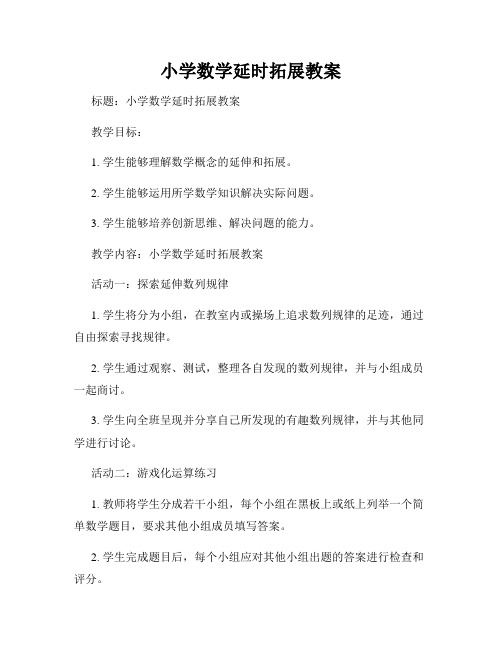 小学数学延时拓展教案

标题：小学数学延时拓展教案

教学目标：

1. 学生能够理解数学概念的延伸和拓展。

2. 学生能够运用所学数学知识解决实际问题。

3. 学生能够培养创新思维、解决问题的能力。

教学内容：小学数学延时拓展教案

活动一：探索延伸数列规律

1. 学生将分为小组，在教室内或操场上追求数列规律的足迹，通过自由探索寻找规律。

2. 学生通过观察、测试，整理各自发现的数列规律，并与小组成员一起商讨。

3. 学生向全班呈现并分享自己所发现的有趣数列规律，并与其他同学进行讨论。

活动二：游戏化运算练习

1. 教师将学生分成若干小组，每个小组在黑板上或纸上列举一个简单数学题目，要求其他小组成员填写答案。

2. 学生完成题目后，每个小组应对其他小组出题的答案进行检查和评分。